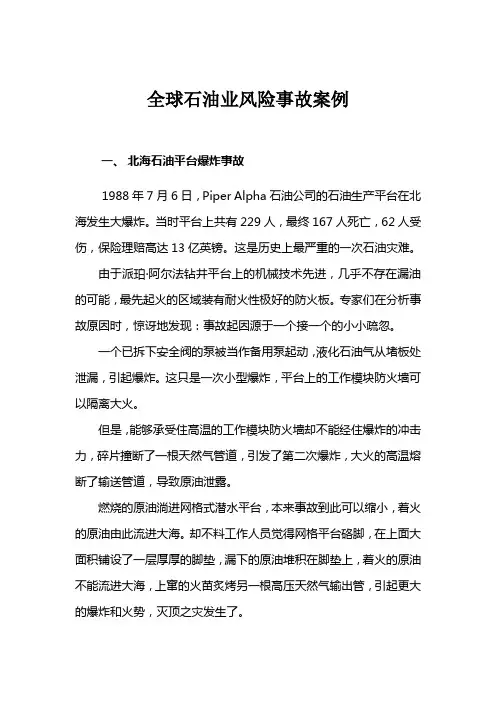 全球石油业风险事故案例

一、 北海石油平台爆炸事故

1988 年 7 月 6 日，Piper Alpha 石油公司的石油生产平台在北海发生大爆炸。当时平台上共有 229 人，最终 167 人死亡，62 人受伤，保险理赔高达 13 亿英镑。这是历史上最严重的一次石油灾难。

由于派珀·阿尔法钻井平台上的机械技术先进，几乎不存在漏油的可能，最先起火的区域装有耐火性极好的防火板。专家们在分析事故原因时，惊讶地发现：事故起因源于一个接一个的小小疏忽。

一个已拆下安全阀的泵被当作备用泵起动，液化石油气从堵板处泄漏，引起爆炸。这只是一次小型爆炸，平台上的工作模块防火墙可以隔离大火。

但是，能够承受住高温的工作模块防火墙却不能经住爆炸的冲击力，碎片撞断了一根天然气管道，引发了第二次爆炸，大火的高温熔断了输送管道，导致原油泄露。

燃烧的原油淌进网格式潜水平台，本来事故到此可以缩小，着火的原油由此流进大海。却不料工作人员觉得网格平台硌脚，在上面大面积铺设了一层厚厚的脚垫，漏下的原油堆积在脚垫上，着火的原油不能流进大海，上窜的火苗炙烤另一根高压天然气输出管，引起更大的爆炸和火势，灭顶之灾发生了。